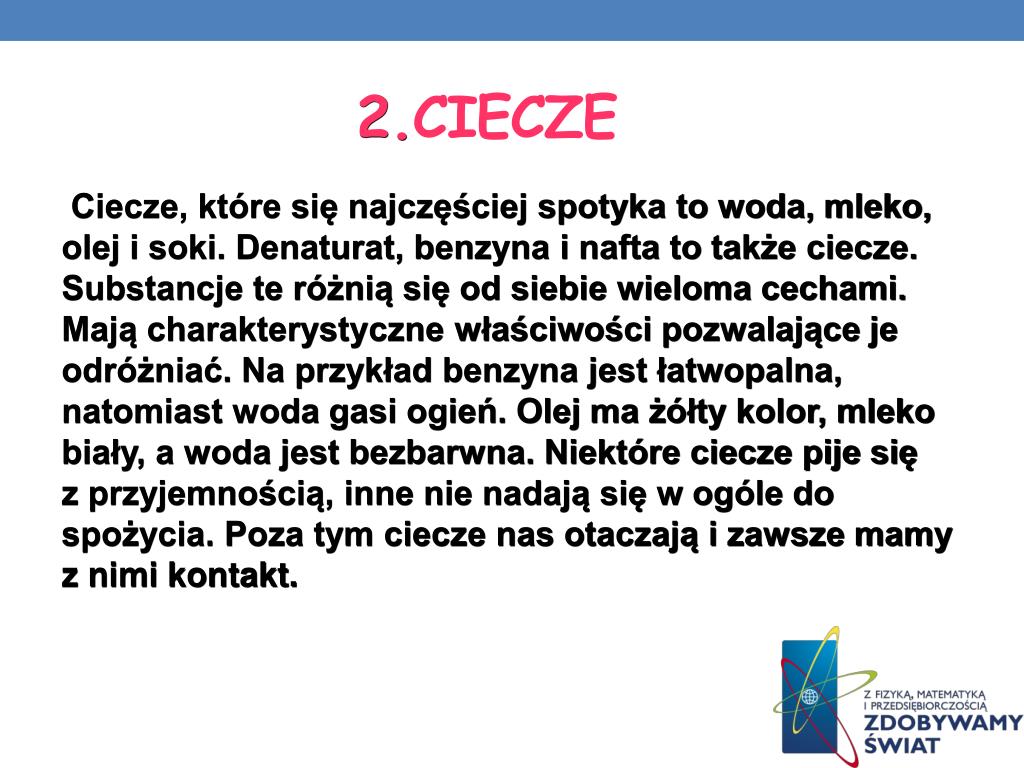 2.CIECZE

Ciecze, które się najczęściej spotyka to woda, mleko, olej i soki. Denaturat, benzyna i nafta to także ciecze. Substancje te różnią się od siebie wieloma cechami. Mają charakterystyczne właściwości pozwalające je odróżniać. Na przykład benzyna jest łatwopalna, natomiast woda gasi ogień. Olej ma żółty kolor, mleko biały, a woda jest bezbarwna. Niektóre ciecze pije się z przyjemnością, inne nie nadają się w ogóle do spożycia. Poza tym ciecze nas otaczają i zawsze mamy z nimi kontakt.

Z FIZYKĄ, MATEMATYKĄ I PRZEDSIĘBIORCZOŚCIĄ
ZDOBYWAMY ŚWIAT